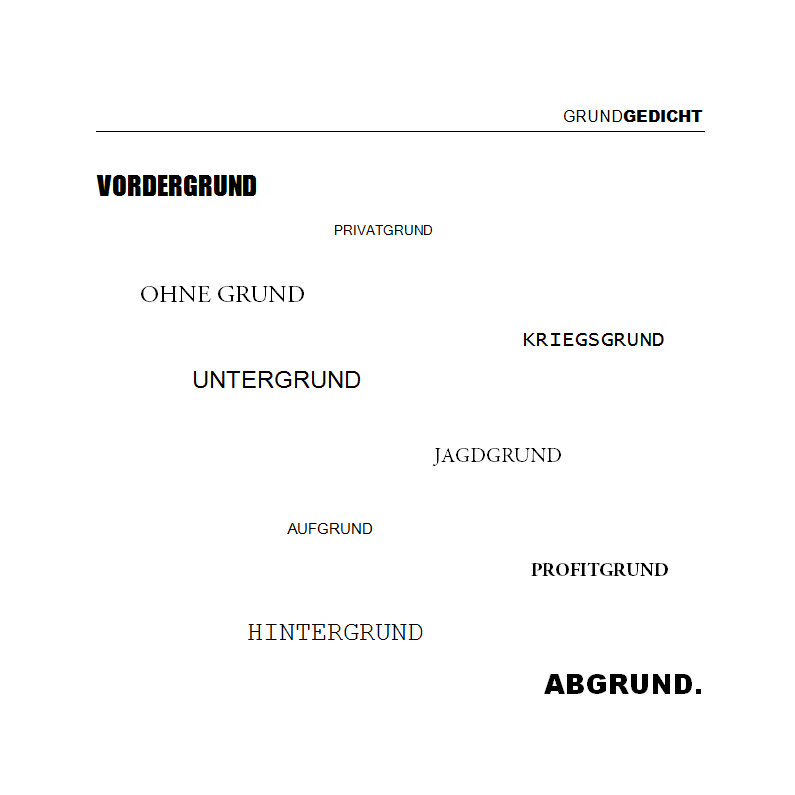 GRUNDGEDICHT

VORDERGRUND

PRIVATGRUND

OHNE GRUND

KRIEGSGRUND

UNTERGRUND

JAGDGRUND

AUFGRUND

PROFITGRUND

HINTERGRUND

ABGRUND.